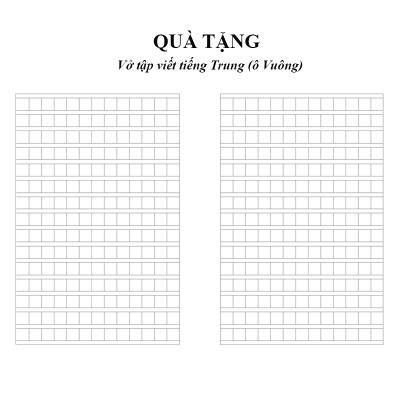 QUÀ TẶNG
Vở tập viết tiếng Trung (ô Vuông)